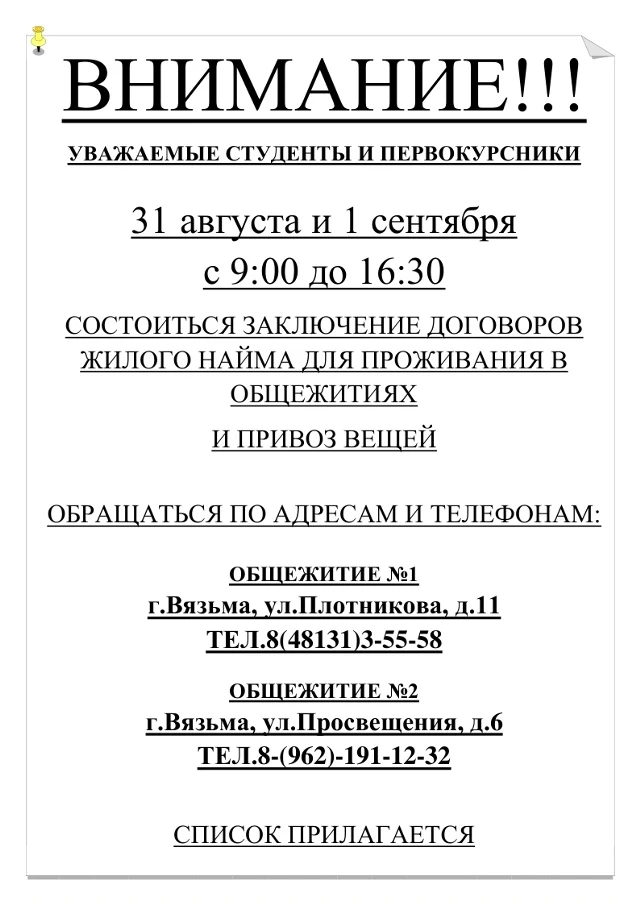 ВНИМАНИЕ!!!

УВАЖАЕМЫЕ СТУДЕНТЫ И ПЕРВОКУРСНИКИ

31 августа и 1 сентября
с 9:00 до 16:30

СОСТОИТЬСЯ ЗАКЛЮЧЕНИЕ ДОГОВОРОВ ЖИЛОГО НАЙМА ДЛЯ ПРОЖИВАНИЯ В ОБЩЕЖИТИЯХ

И ПРИВОЗ ВЕЩЕЙ

ОБРАЩАТЬСЯ ПО АДРЕСАМ И ТЕЛЕФОНАМ:

ОБЩЕЖИТИЕ №1
г.Вязьма, ул.Плотникова, д.11
ТЕЛ.8(48131)3-55-58

ОБЩЕЖИТИЕ №2
г.Вязьма, ул.Просвещения, д.6
ТЕЛ.8-(962)-191-12-32

СПИСОК ПРИЛАГАЕТСЯ